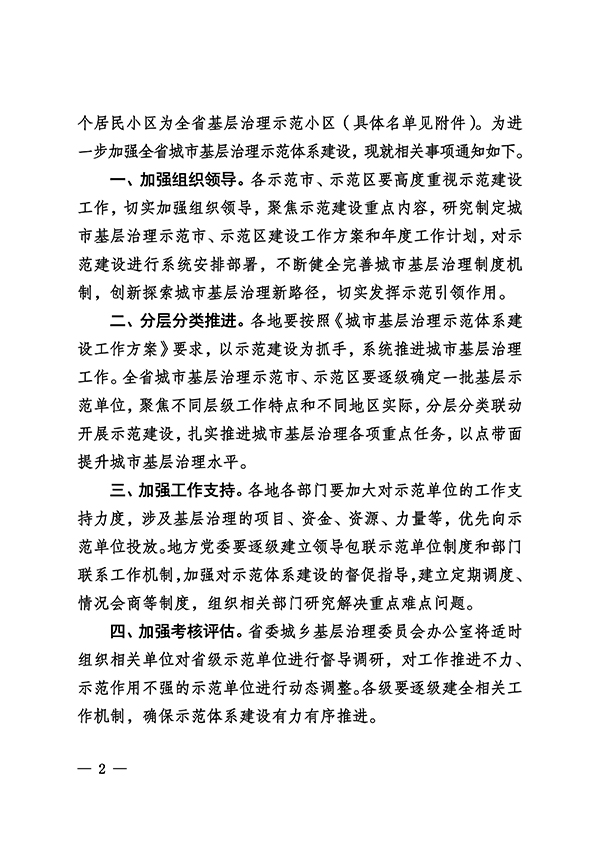 个居民小区为全省基层治理示范小区（具体名单见附件）。为进一步加强全省城市基层治理示范体系建设，现就相关事项通知如下。

一、加强组织领导。各示范市、示范区要高度重视示范建设工作，切实加强组织领导，聚焦示范建设重点内容，研究制定城市基层治理示范市、示范区建设工作方案和年度工作计划，对示范建设进行系统安排部署，不断健全完善城市基层治理制度机制，创新探索城市基层治理新路径，切实发挥示范引领作用。

二、分层分类推进。各地要按照《城市基层治理示范体系建设工作方案》要求，以示范建设为抓手，系统推进城市基层治理工作。全省城市基层治理示范市、示范区要逐级确定一批基层示范单位，聚焦不同层级工作特点和不同地区实际，分层分类联动开展示范建设，扎实推进城市基层治理各项重点任务，以点带面提升城市基层治理水平。

三、加强工作支持。各地各部门要加大对示范单位的工作支持力度，涉及基层治理的项目、资金、资源、力量等，优先向示范单位投放。地方党委要逐级建立领导包联示范单位制度和部门联系工作机制，加强对示范体系建设的督促指导，建立定期调度、情况会商等制度，组织相关部门研究解决重点难点问题。

四、加强考核评估。省委城乡基层治理委员会办公室将适时组织相关单位对省级示范单位进行督导调研，对工作推进不力、示范作用不强的示范单位进行动态调整。各级要逐级建全相关工作机制，确保示范体系建设有力有序推进。

— 2 —